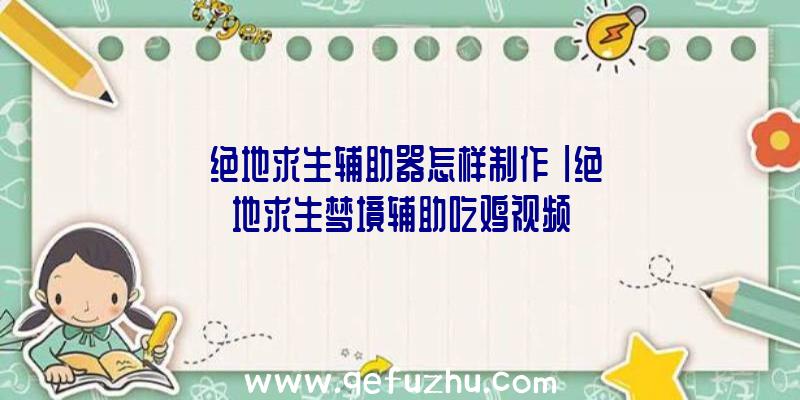 绝地求生辅助器怎样制作|绝地求生梦境辅助吃鸡视频

www.gefuzhu.com